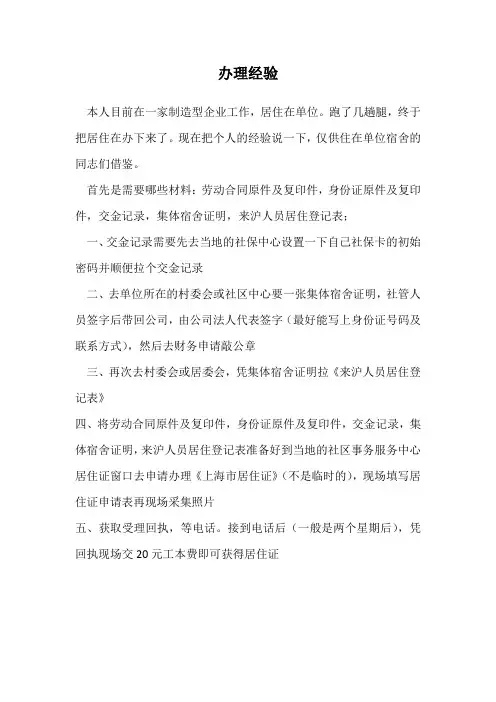 办理经验

本人目前在一家制造型企业工作，居住在单位。跑了几趟腿，终于把居住在办下来了。现在把个人的经验说一下，仅供住在单位宿舍的同志们借鉴。

首先是需要哪些材料：劳动合同原件及复印件，身份证原件及复印件，交金记录，集体宿舍证明，来沪人员居住登记表；

一、交金记录需要先去当地的社保中心设置一下自己社保卡的初始密码并顺便拉个交金记录

二、去单位所在的村委会或社区中心要一张集体宿舍证明，社管人员签字后带回公司，由公司法人代表签字（最好能写上身份证号码及联系方式），然后去财务申请敲公章

三、再次去村委会或居委会，凭集体宿舍证明拉《来沪人员居住登记表》

四、将劳动合同原件及复印件，身份证原件及复印件，交金记录，集体宿舍证明，来沪人员居住登记表准备好到当地的社区事务服务中心居住证窗口去申请办理《上海市居住证》（不是临时的），现场填写居住证申请表再现场采集照片

五、获取受理回执，等电话。接到电话后（一般是两个星期后），凭回执现场交 20 元工本费即可获得居住证